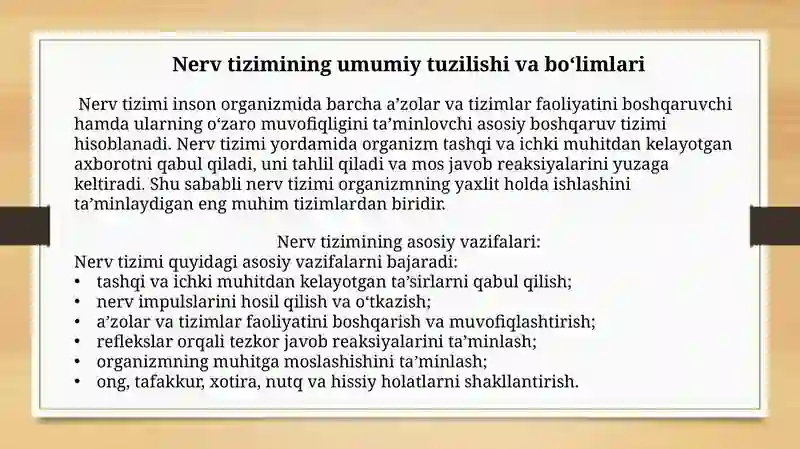 Nerv tizimining umumiy tuzilishi va bo‘limlari

Nerv tizimi inson organizmida barcha a’zolar va tizimlar faoliyatini boshqaruvchi hamda ularning o‘zaro muvofiqligini ta’minlovchi asosiy boshqaruv tizimi hisoblanadi. Nerv tizimi yordamida organizm tashqi va ichki muhitdan kelayotgan axborotni qabul qiladi, uni tahlil qiladi va mos javob reaksiyalarini yuzaga keltiradi. Shu sababli nerv tizimi organizmning yaxlit holda ishlashini ta’minlaydigan eng muhim tizimlardan biridir.

Nerv tizimining asosiy vazifalari:
Nerv tizimi quyidagi asosiy vazifalarni bajaradi:
• tashqi va ichki muhitdan kelayotgan ta’sirlarni qabul qilish;
• nerv impulslarini hosil qilish va o‘tkazish;
• a’zolar va tizimlar faoliyatini boshqarish va muvofiqlashtirish;
• reflekslar orqali tezkor javob reaksiyalarini ta’minlash;
• organizmning muhitga moslashishini ta’minlash;
• ong, tafakkur, xotira, nutq va hissiy holatlarni shakllantirish.